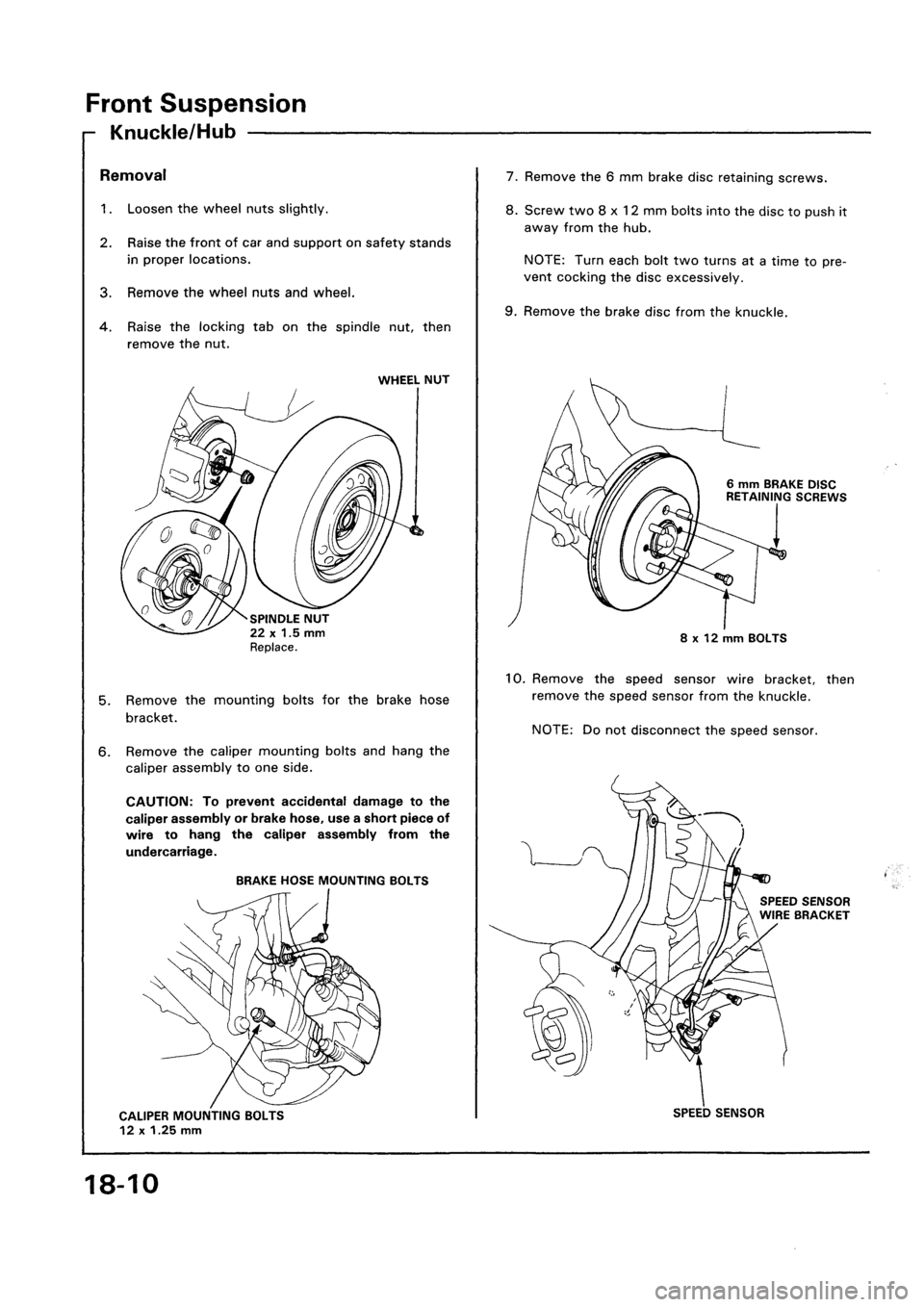 Front Suspension

Knuckle/Hub

Removal

1. Loosen the wheel nuts slightly.

2. Raise the front of car and support on safety stands in proper locations.

3. Remove the wheel nuts and wheel.

4. Raise the locking tab on the spindle nut, then remove the nut.

WHEEL NUT

SPINDLE NUT
22 x 1.5 mm
Replace.

5. Remove the mounting bolts for the brake hose bracket.

6. Remove the caliper mounting bolts and hang the caliper assembly to one side.

CAUTION: To prevent accidental damage to the caliper assembly or brake hose, use a short piece of wire to hang the caliper assembly from the undercarriage.

BRAKE HOSE MOUNTING BOLTS

CALIPER MOUNTING BOLTS
12 x 1.25 mm

7. Remove the 6 mm brake disc retaining screws.

8. Screw two 8 x 12 mm bolts into the disc to push it away from the hub.

NOTE: Turn each bolt two turns at a time to prevent cocking the disc excessively.

9. Remove the brake disc from the knuckle.

6 mm BRAKE DISC
RETAINING SCREWS

8 x 12 mm BOLTS

10. Remove the speed sensor wire bracket, then remove the speed sensor from the knuckle.

NOTE: Do not disconnect the speed sensor.

SPEED SENSOR
WIRE BRACKET

SPEED SENSOR

18-10

carmanualsonline.info